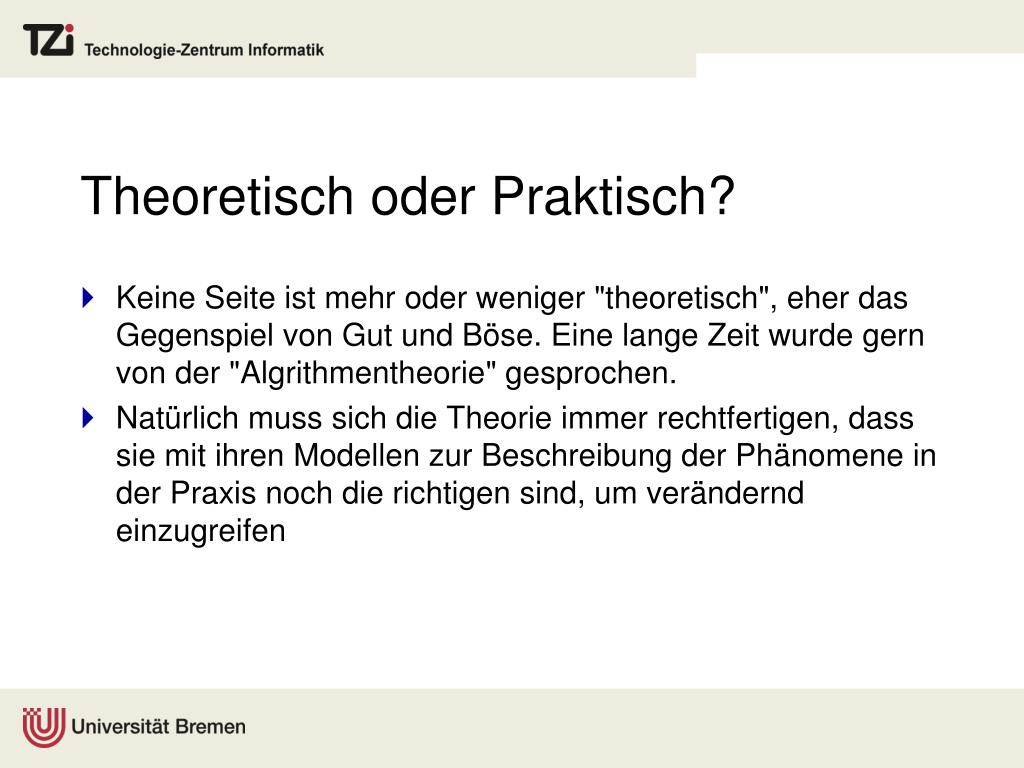 TZi Technologie-Zentrum Informatik

Theoretisch oder Praktisch?

Keine Seite ist mehr oder weniger "theoretisch", eher das Gegenspiel von Gut und Böse. Eine lange Zeit wurde gern von der "Algrithmentheorie" gesprochen.

Natürlich muss sich die Theorie immer rechtfertigen, dass sie mit ihren Modellen zur Beschreibung der Phänomene in der Praxis noch die richtigen sind, um verändernd einzugreifen

Universität Bremen